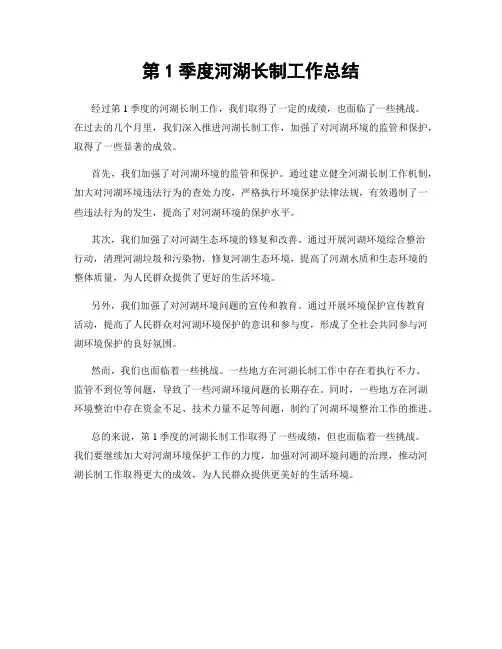 第 1 季度河湖长制工作总结

经过第 1 季度的河湖长制工作，我们取得了一定的成绩，也面临了一些挑战。在过去的几个月里，我们深入推进河湖长制工作，加强了对河湖环境的监管和保护，取得了一些显著的成效。

首先，我们加强了对河湖环境的监管和保护。通过建立健全河湖长制工作机制，加大对河湖环境违法行为的查处力度，严格执行环境保护法律法规，有效遏制了一些违法行为的发生，提高了对河湖环境的保护水平。

其次，我们加强了对河湖生态环境的修复和改善。通过开展河湖环境综合整治行动，清理河湖垃圾和污染物，修复河湖生态环境，提高了河湖水质和生态环境的整体质量，为人民群众提供了更好的生活环境。

另外，我们加强了对河湖环境问题的宣传和教育。通过开展环境保护宣传教育活动，提高了人民群众对河湖环境保护的意识和参与度，形成了全社会共同参与河湖环境保护的良好氛围。

然而，我们也面临着一些挑战。一些地方在河湖长制工作中存在着执行不力、监管不到位等问题，导致了一些河湖环境问题的长期存在。同时，一些地方在河湖环境整治中存在资金不足、技术力量不足等问题，制约了河湖环境整治工作的推进。

总的来说，第 1 季度的河湖长制工作取得了一些成绩，但也面临着一些挑战。我们要继续加大对河湖环境保护工作的力度，加强对河湖环境问题的治理，推动河湖长制工作取得更大的成效，为人民群众提供更美好的生活环境。